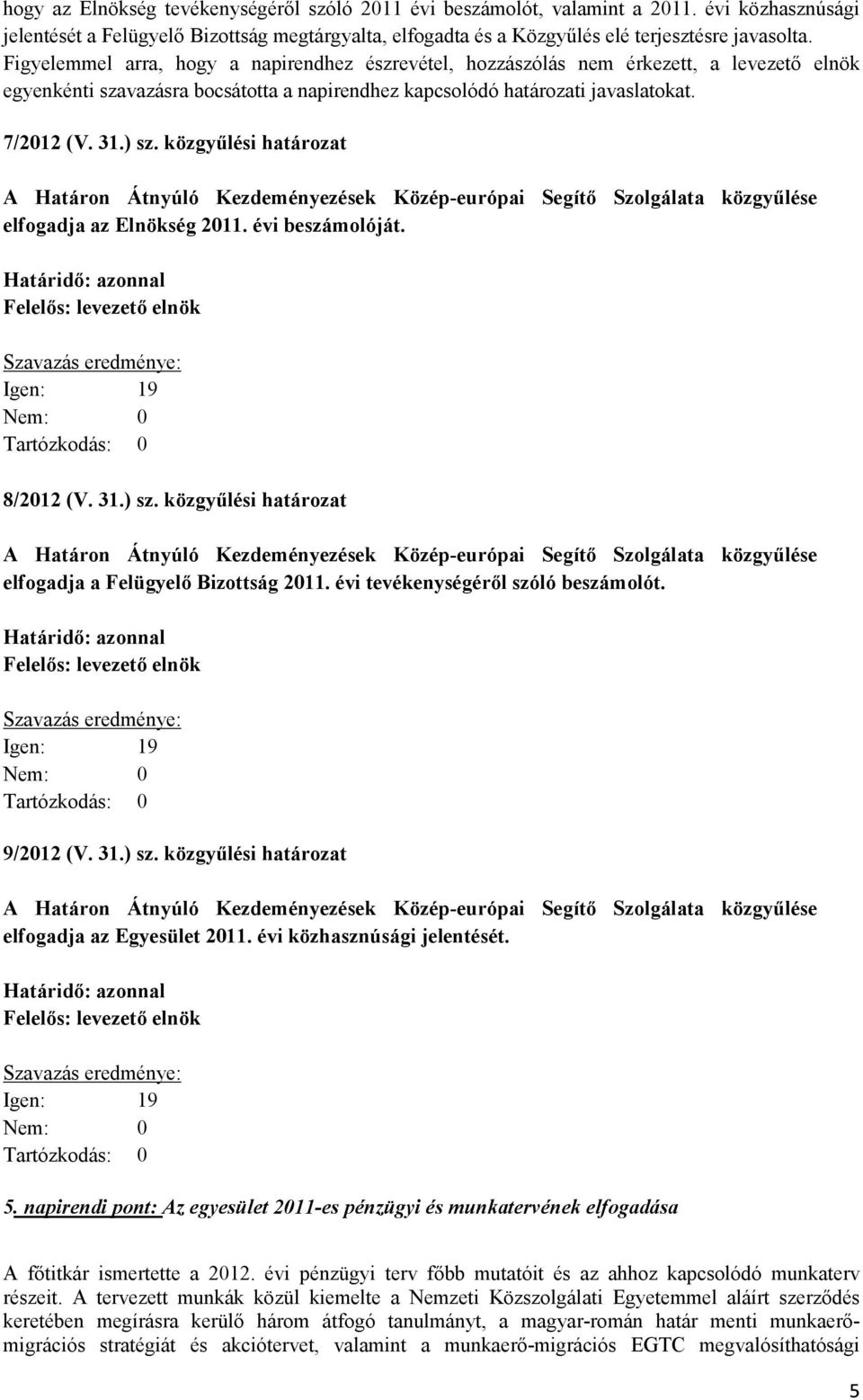 hogy az Elnökség tevékenységéről szóló 2011 évi beszámolót, valamint a 2011. évi közhasznúsági jelentését a Felügyelő Bizottság megtárgyalta, elfogadta és a Közgyűlés elé terjesztésre javasolta. Figyelemmel arra, hogy a napirendhez észrevétel, hozzászólás nem érkezett, a levezető elnök egyenkénti szavazásra bocsátotta a napirendhez kapcsolódó határozati javaslatokat.

7/2012 (V. 31.) sz. közgyűlési határozat

A Határon Átnyúló Kezdeményezések Közép-európai Segítő Szolgálata közgyűlése elfogadja az Elnökség 2011. évi beszámolóját.

Határidő: azonnal
Felelős: levezető elnök

Szavazás eredménye:
Igen: 19
Nem: 0
Tartózkodás: 0

8/2012 (V. 31.) sz. közgyűlési határozat

A Határon Átnyúló Kezdeményezések Közép-európai Segítő Szolgálata közgyűlése elfogadja a Felügyelő Bizottság 2011. évi tevékenységéről szóló beszámolót.

Határidő: azonnal
Felelős: levezető elnök

Szavazás eredménye:
Igen: 19
Nem: 0
Tartózkodás: 0

9/2012 (V. 31.) sz. közgyűlési határozat

A Határon Átnyúló Kezdeményezések Közép-európai Segítő Szolgálata közgyűlése elfogadja az Egyesület 2011. évi közhasznúsági jelentését.

Határidő: azonnal
Felelős: levezető elnök

Szavazás eredménye:
Igen: 19
Nem: 0
Tartózkodás: 0

5. napirendi pont: Az egyesület 2011-es pénzügyi és munkatervének elfogadása

A főtitkár ismertette a 2012. évi pénzügyi terv főbb mutatóit és az ahhoz kapcsolódó munkaterv részeit. A tervezett munkák közül kiemelte a Nemzeti Közszolgálati Egyetemmel aláírt szerződés keretében megírásra kerülő három átfogó tanulmányt, a magyar-román határ menti munkaerő-migrációs stratégiát és akciótervet, valamint a munkaerő-migrációs EGTC megvalósíthatósági

5